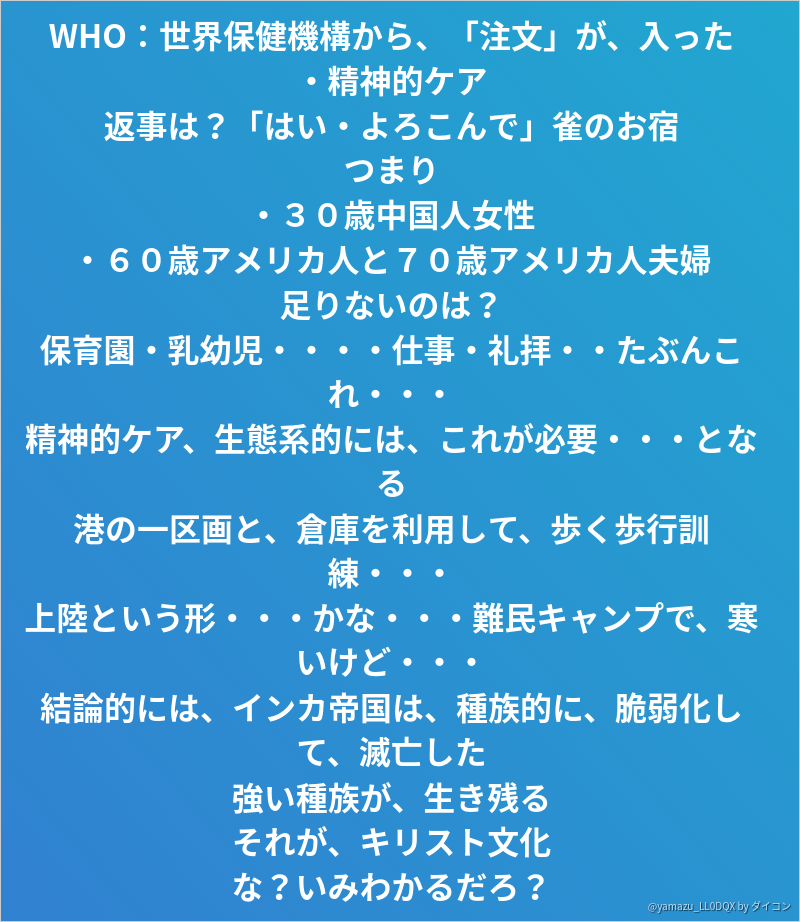 WHO：世界保健機構から、「注文」が、入った
・精神的ケア
返事は？「はい・よろこんで」雀のお宿
つまり
・３０歳中国人女性
・６０歳アメリカ人と７０歳アメリカ人夫婦
足りないのは？
保育園・乳幼児・・・・仕事・礼拝・・たぶんこれ・・・
精神的ケア、生態系的には、これが必要・・・となる
港の一区画と、倉庫を利用して、歩く歩行訓練・・・
上陸という形・・・かな・・・難民キャンプで、寒いけど・・・
結論的には、インカ帝国は、種族的に、脆弱化して、滅亡した
強い種族が、生き残る
それが、キリスト文化
な？いみわかるだろ？

@yamazu_LL0DQX by ダイコン